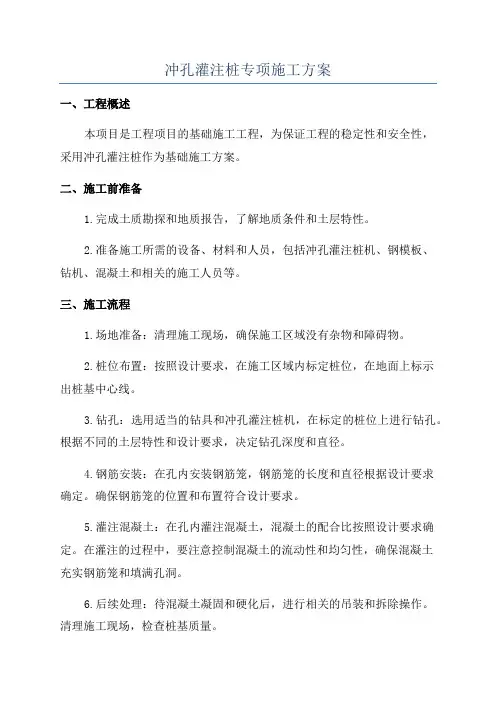 冲孔灌注桩专项施工方案

一、工程概述

本项目是工程项目的基础施工工程，为保证工程的稳定性和安全性，采用冲孔灌注桩作为基础施工方案。

二、施工前准备

1.完成土质勘探和地质报告，了解地质条件和土层特性。

2.准备施工所需的设备、材料和人员，包括冲孔灌注桩机、钢模板、钻机、混凝土和相关的施工人员等。

三、施工流程

1.场地准备：清理施工现场，确保施工区域没有杂物和障碍物。

2.桩位布置：按照设计要求，在施工区域内标定桩位，在地面上标示出桩基中心线。

3.钻孔：选用适当的钻具和冲孔灌注桩机，在标定的桩位上进行钻孔。根据不同的土层特性和设计要求，决定钻孔深度和直径。

4.钢筋安装：在孔内安装钢筋笼，钢筋笼的长度和直径根据设计要求确定。确保钢筋笼的位置和布置符合设计要求。

5.灌注混凝土：在孔内灌注混凝土，混凝土的配合比按照设计要求确定。在灌注的过程中，要注意控制混凝土的流动性和均匀性，确保混凝土充实钢筋笼和填满孔洞。

6.后续处理：待混凝土凝固和硬化后，进行相关的吊装和拆除操作。清理施工现场，检查桩基质量。